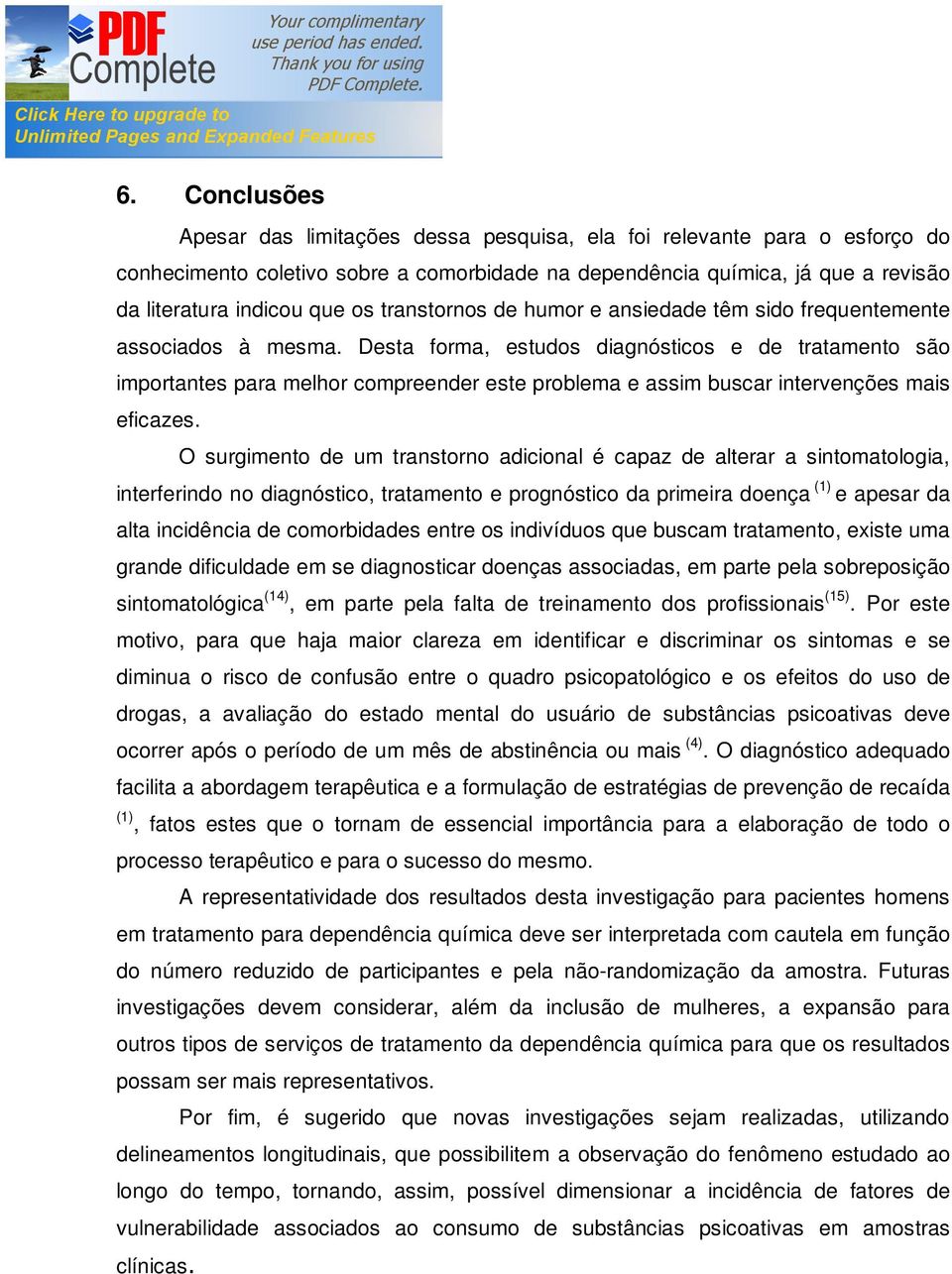 PDF Complete

Your complimentary use period has ended. Thank you for using PDF Complete.

Click Here to upgrade to Unlimited Pages and Expanded Features

6. Conclusões

Apesar das limitações dessa pesquisa, ela foi relevante para o esforço do conhecimento coletivo sobre a comorbidade na dependência química, já que a revisão da literatura indicou que os transtornos de humor e ansiedade têm sido frequentemente associados à mesma. Desta forma, estudos diagnósticos e de tratamento são importantes para melhor compreender este problema e assim buscar intervenções mais eficazes.

O surgimento de um transtorno adicional é capaz de alterar a sintomatologia, interferindo no diagnóstico, tratamento e prognóstico da primeira doença $^{(1)}$ e apesar da alta incidência de comorbidades entre os indivíduos que buscam tratamento, existe uma grande dificuldade em se diagnosticar doenças associadas, em parte pela sobreposição sintomatológica$^{(14)}$, em parte pela falta de treinamento dos profissionais$^{(15)}$. Por este motivo, para que haja maior clareza em identificar e discriminar os sintomas e se diminua o risco de confusão entre o quadro psicopatológico e os efeitos do uso de drogas, a avaliação do estado mental do usuário de substâncias psicoativas deve ocorrer após o período de um mês de abstinência ou mais $^{(4)}$. O diagnóstico adequado facilita a abordagem terapêutica e a formulação de estratégias de prevenção de recaída $^{(1)}$, fatos estes que o tornam de essencial importância para a elaboração de todo o processo terapêutico e para o sucesso do mesmo.

A representatividade dos resultados desta investigação para pacientes homens em tratamento para dependência química deve ser interpretada com cautela em função do número reduzido de participantes e pela não-randomização da amostra. Futuras investigações devem considerar, além da inclusão de mulheres, a expansão para outros tipos de serviços de tratamento da dependência química para que os resultados possam ser mais representativos.

Por fim, é sugerido que novas investigações sejam realizadas, utilizando delineamentos longitudinais, que possibilitem a observação do fenômeno estudado ao longo do tempo, tornando, assim, possível dimensionar a incidência de fatores de vulnerabilidade associados ao consumo de substâncias psicoativas em amostras clínicas.